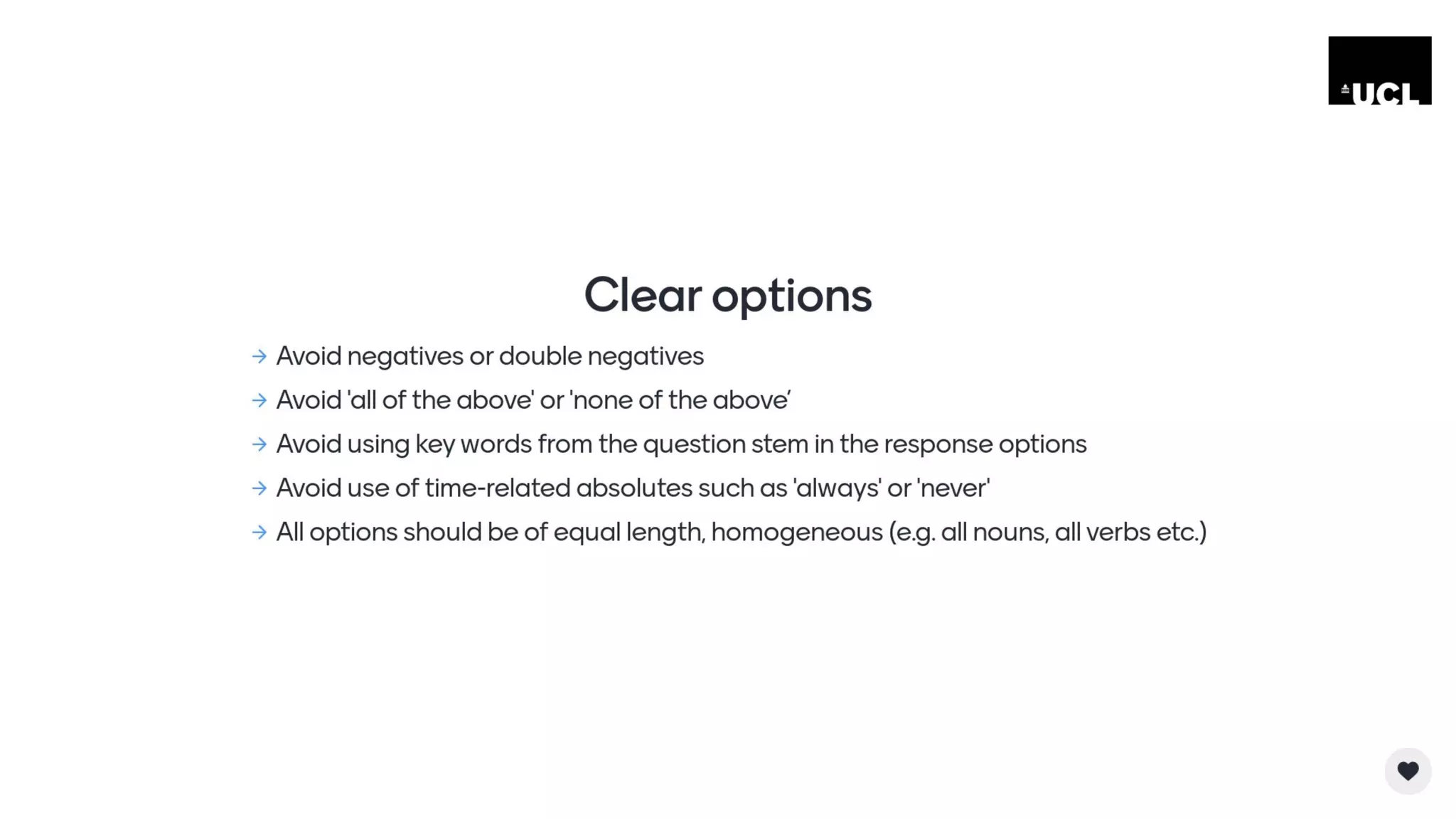 UCL

Clear options

→ Avoid negatives or double negatives
→ Avoid 'all of the above' or 'none of the above'
→ Avoid using key words from the question stem in the response options
→ Avoid use of time-related absolutes such as 'always' or 'never'
→ All options should be of equal length, homogeneous (e.g. all nouns, all verbs etc.)